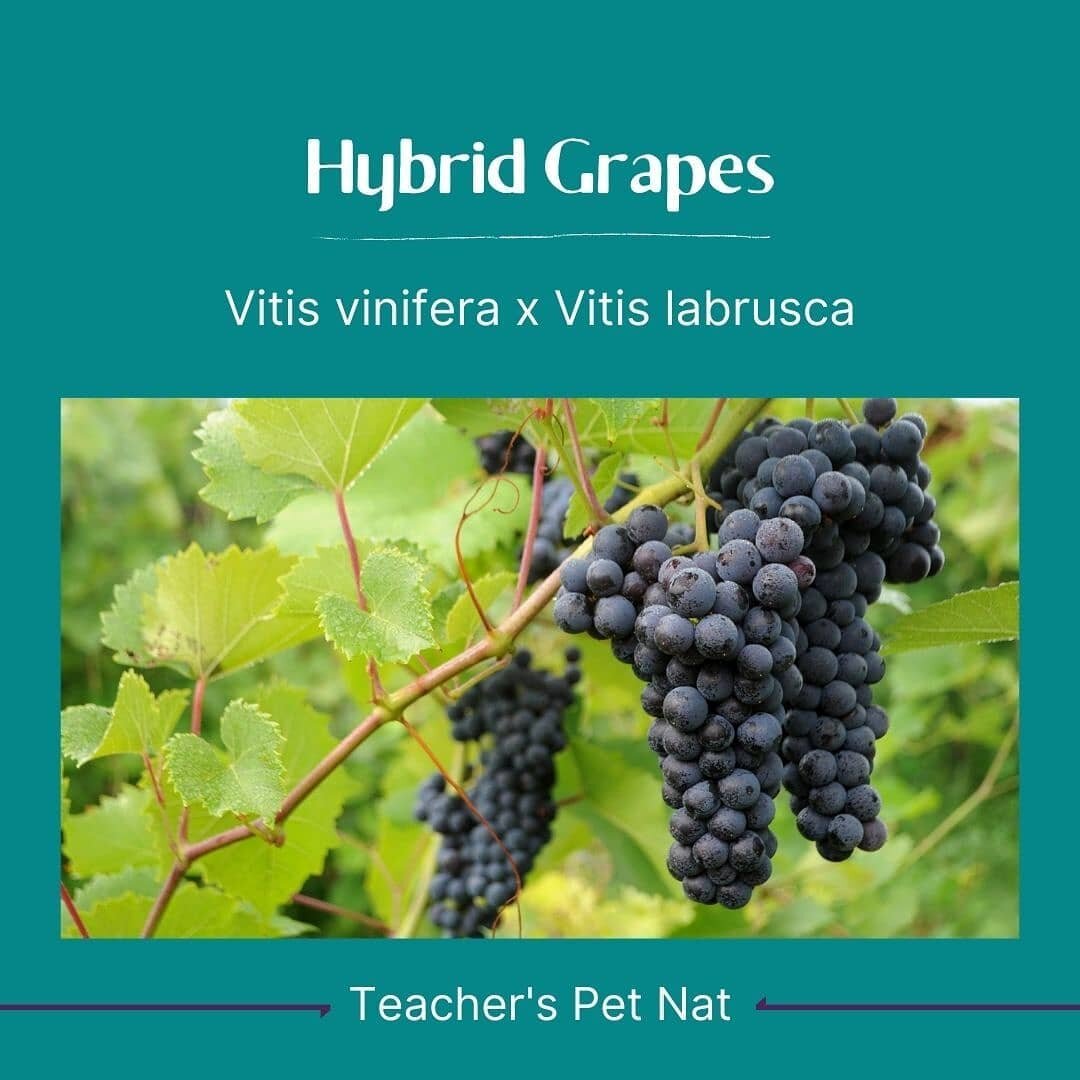 Hybrid Grapes

Vitis vinifera x Vitis labrusca

Teacher's Pet Nat